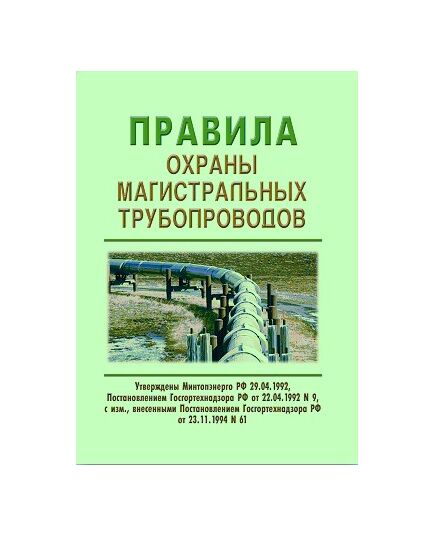 ПРАВИЛА
ОХРАНЫ
МАГИСТРАЛЬНЫХ
ТРУБОПРОВОДОВ

Утверждены Минтопэнерго РФ 29.04.1992,
Постановлением Госгортехнадзора РФ от 22.04.1992 N 9,
с изм., внесенными Постановлением Госгортехнадзора РФ
от 23.11.1994 N 61